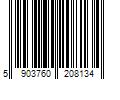 5 903760 208134